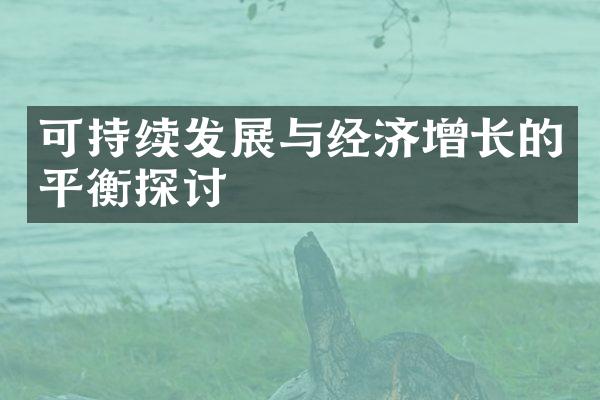 可持续发展与经济增长的平衡探讨